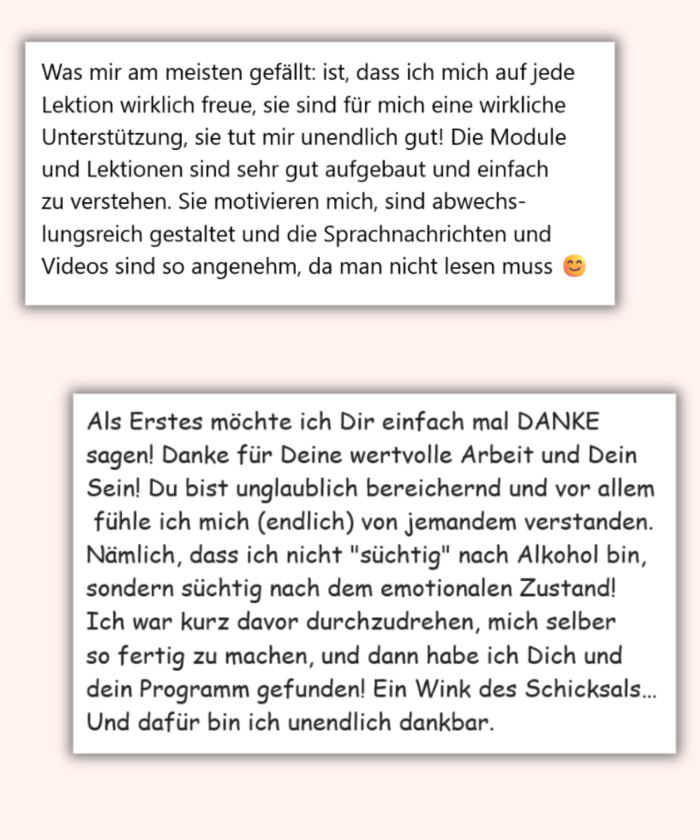 Was mir am meisten gefällt: ist, dass ich mich auf jede Lektion wirklich freue, sie sind für mich eine wirkliche Unterstützung, sie tut mir unendlich gut! Die Module und Lektionen sind sehr gut aufgebaut und einfach zu verstehen. Sie motivieren mich, sind abwechslungsreich gestaltet und die Sprachnachrichten und Videos sind so angenehm, da man nicht lesen muss 😊

Als Erstes möchte ich Dir einfach mal DANKE sagen! Danke für Deine wertvolle Arbeit und Dein Sein! Du bist unglaublich bereichernd und vor allem fühle ich mich (endlich) von jemandem verstanden. Nämlich, dass ich nicht "süchtig" nach Alkohol bin, sondern süchtig nach dem emotionalen Zustand! Ich war kurz davor durchzudrehen, mich selber so fertig zu machen, und dann habe ich Dich und dein Programm gefunden! Ein Wink des Schicksals... Und dafür bin ich unendlich dankbar.